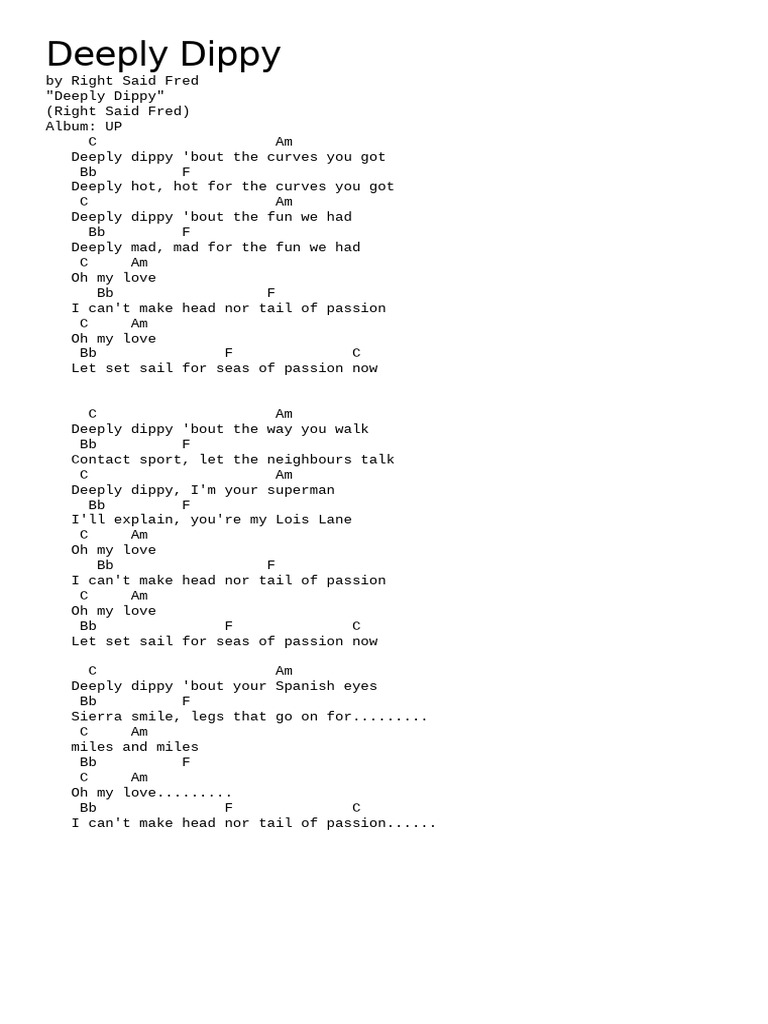 Deeply Dippy
by Right Said Fred
"Deeply Dippy"
(Right Said Fred)
Album: UP

C Am
Deeply dippy 'bout the curves you got
Bb F
Deeply hot, hot for the curves you got
C Am
Deeply dippy 'bout the fun we had
Bb F
Deeply mad, mad for the fun we had
C Am
Oh my love
Bb F
I can't make head nor tail of passion
C Am
Oh my love
Bb F C
Let set sail for seas of passion now

C Am
Deeply dippy 'bout the way you walk
Bb F
Contact sport, let the neighbours talk
C Am
Deeply dippy, I'm your superman
Bb F
I'll explain, you're my Lois Lane
C Am
Oh my love
Bb F
I can't make head nor tail of passion
C Am
Oh my love
Bb F C
Let set sail for seas of passion now

C Am
Deeply dippy 'bout your Spanish eyes
Bb F
Sierra smile, legs that go on for.........
C Am
miles and miles
Bb F
C Am
Oh my love.........
Bb F C
I can't make head nor tail of passion......